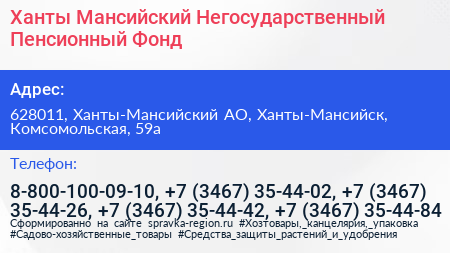 Ханты Мансийский Негосударственный Пенсионный Фонд

Адрес:

628011, Ханты-Мансийский АО, Ханты-Мансийск, Комсомольская, 59а

Телефон:

8-800-100-09-10, +7 (3467) 35-44-02, +7 (3467) 35-44-26, +7 (3467) 35-44-42, +7 (3467) 35-44-84

Сформированно на сайте spravka-region.ru #Хозтовары,_канцелярия,_упаковка #Садово-хозяйственные_товары #Средства_защиты_растений_и_удобрения